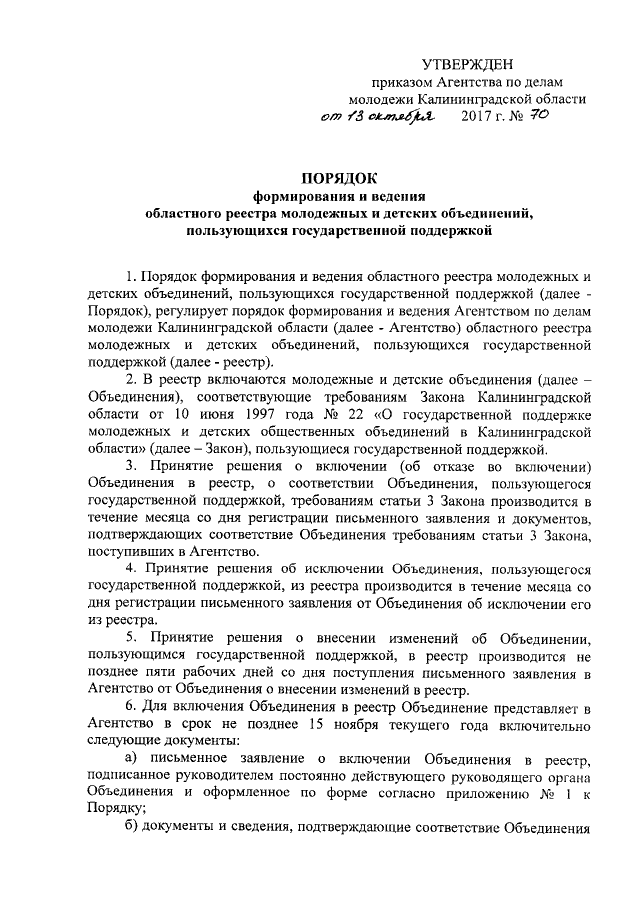 УТВЕРЖДЕН
приказом Агентства по делам молодежи Калининградской области
от 13 октября 2017 г. № 70

ПОРЯДОК
формирования и ведения
областного реестра молодежных и детских объединений, пользующихся государственной поддержкой

1. Порядок формирования и ведения областного реестра молодежных и детских объединений, пользующихся государственной поддержкой (далее - Порядок), регулирует порядок формирования и ведения Агентством по делам молодежи Калининградской области (далее - Агентство) областного реестра молодежных и детских объединений, пользующихся государственной поддержкой (далее - реестр).

2. В реестр включаются молодежные и детские объединения (далее – Объединения), соответствующие требованиям Закона Калининградской области от 10 июня 1997 года № 22 «О государственной поддержке молодежных и детских общественных объединений в Калининградской области» (далее – Закон), пользующиеся государственной поддержкой.

3. Принятие решения о включении (об отказе во включении) Объединения в реестр, о соответствии Объединения, пользующегося государственной поддержкой, требованиям статьи 3 Закона производится в течение месяца со дня регистрации письменного заявления и документов, подтверждающих соответствие Объединения требованиям статьи 3 Закона, поступивших в Агентство.

4. Принятие решения об исключении Объединения, пользующегося государственной поддержкой, из реестра производится в течение месяца со дня регистрации письменного заявления от Объединения об исключении его из реестра.

5. Принятие решения о внесении изменений об Объединении, пользующимся государственной поддержкой, в реестр производится не позднее пяти рабочих дней со дня поступления письменного заявления в Агентство от Объединения о внесении изменений в реестр.

6. Для включения Объединения в реестр Объединение представляет в Агентство в срок не позднее 15 ноября текущего года включительно следующие документы:

а) письменное заявление о включении Объединения в реестр, подписанное руководителем постоянно действующего руководящего органа Объединения и оформленное по форме согласно приложению № 1 к Порядку;

б) документы и сведения, подтверждающие соответствие Объединения